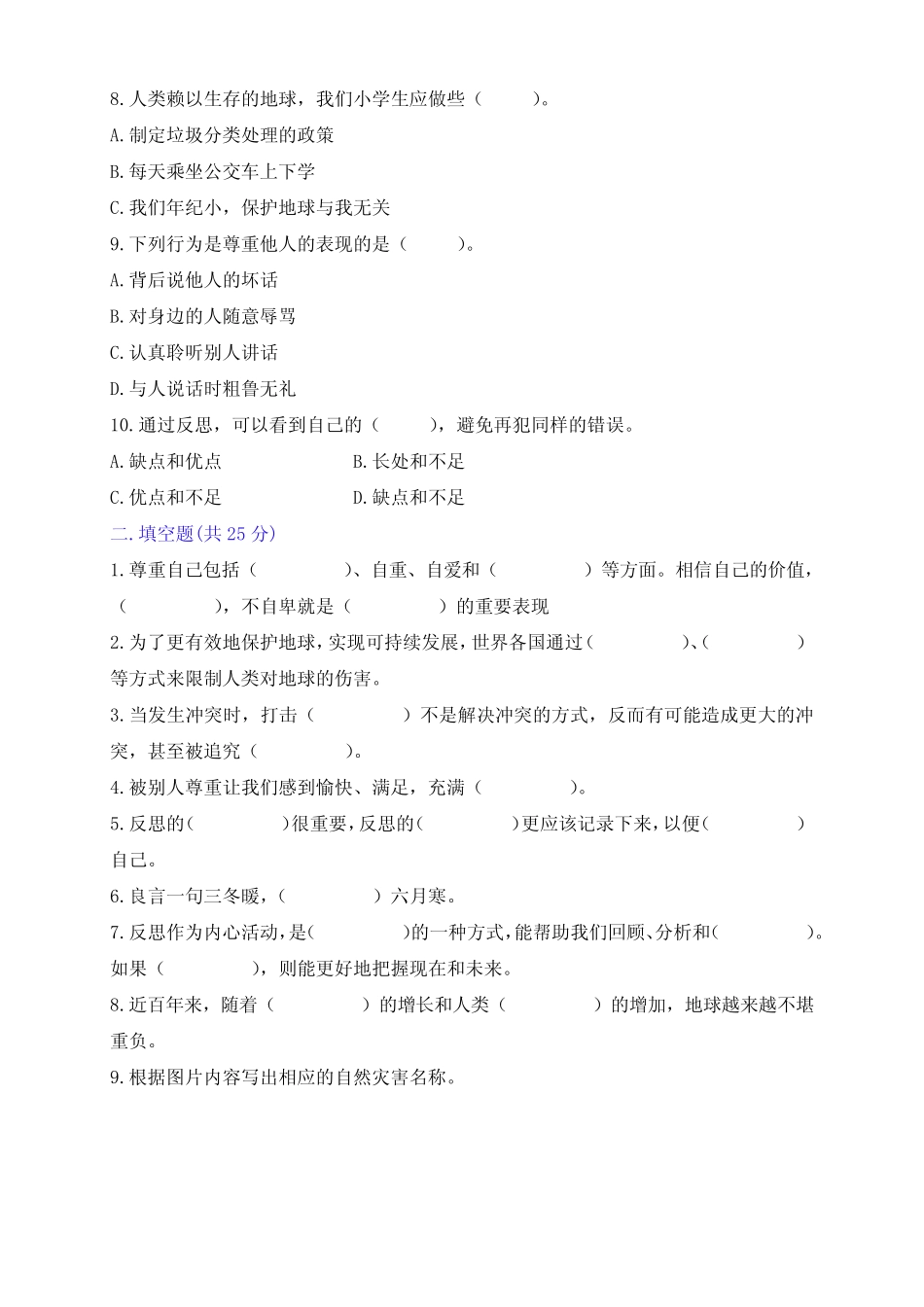 8.人类赖以生存的地球，我们小学生应做些（　　）。
A.制定垃圾分类处理的政策
B.每天乘坐公交车上下学
C.我们年纪小，保护地球与我无关
9.下列行为是尊重他人的表现的是（　　）。
A.背后说他人的坏话
B.对身边的人随意辱骂
C.认真聆听别人讲话
D.与人说话时粗鲁无礼
10.通过反思，可以看到自己的（　　），避免再犯同样的错误。
A.缺点和优点　　　　B.长处和不足
C.优点和不足　　　　D.缺点和不足
二.填空题(共 25 分)
1.尊重自己包括（　　　）、自重、自爱和（　　　）等方面。相信自己的价值，（　　　），不自卑就是（　　　）的重要表现
2.为了更有效地保护地球，实现可持续发展，世界各国通过（　　　）、（　　　）等方式来限制人类对地球的伤害。
3.当发生冲突时，打击（　　　）不是解决冲突的方式，反而有可能造成更大的冲突，甚至被追究（　　　）。
4.被别人尊重让我们感到愉快、满足，充满（　　　）。
5.反思的(　　　)很重要，反思的(　　　)更应该记录下来，以便(　　　)自己。
6.良言一句三冬暖，（　　　）六月寒。
7.反思作为内心活动，是(　　　)的一种方式，能帮助我们回顾、分析和(　　　)。如果（　　　），则能更好地把握现在和未来。
8.近百年来，随着（　　　）的增长和人类（　　　）的增加，地球越来越不堪重负。
9.根据图片内容写出相应的自然灾害名称。